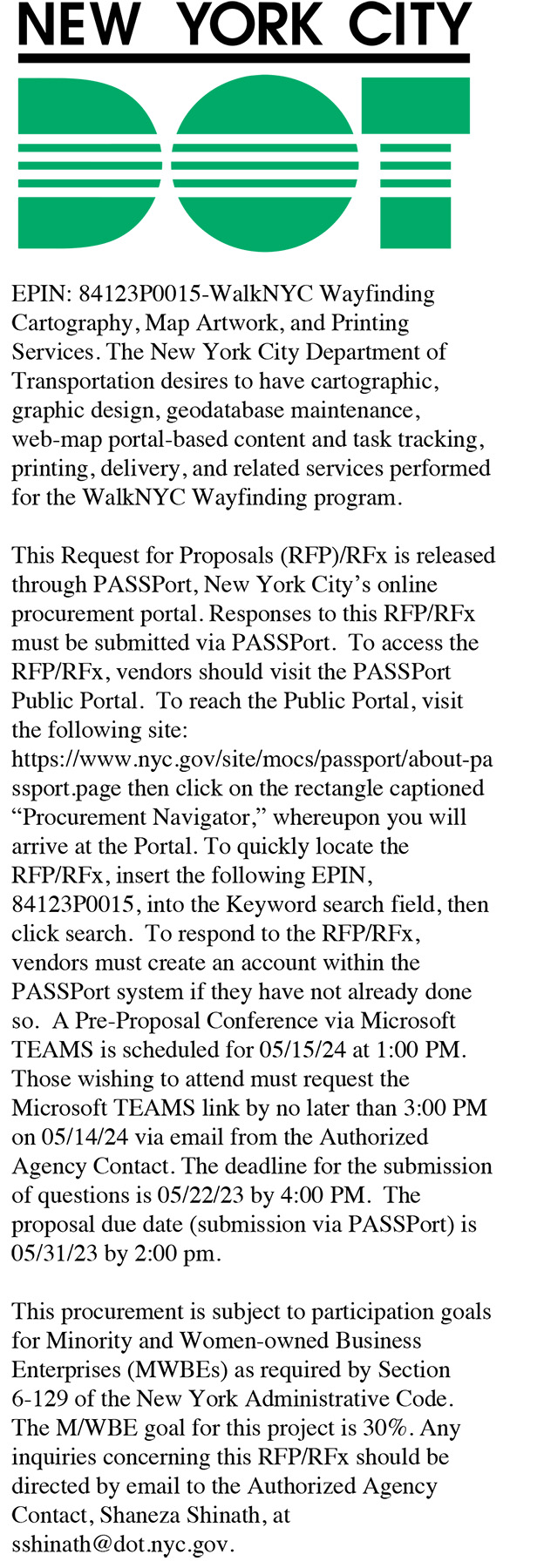 NEW YORK CITY
DOT

EPIN: 84123P0015-WalkNYC Wayfinding Cartography, Map Artwork, and Printing Services. The New York City Department of Transportation desires to have cartographic, graphic design, geodatabase maintenance, web-map portal-based content and task tracking, printing, delivery, and related services performed for the WalkNYC Wayfinding program.

This Request for Proposals (RFP)/RFx is released through PASSPort, New York City's online procurement portal. Responses to this RFP/RFx must be submitted via PASSPort. To access the RFP/RFx, vendors should visit the PASSPort Public Portal. To reach the Public Portal, visit the following site: https://www.nyc.gov/site/mocs/passport/about-passport.page then click on the rectangle captioned "Procurement Navigator," whereupon you will arrive at the Portal. To quickly locate the RFP/RFx, insert the following EPIN, 84123P0015, into the Keyword search field, then click search. To respond to the RFP/RFx, vendors must create an account within the PASSPort system if they have not already done so. A Pre-Proposal Conference via Microsoft TEAMS is scheduled for 05/15/24 at 1:00 PM. Those wishing to attend must request the Microsoft TEAMS link by no later than 3:00 PM on 05/14/24 via email from the Authorized Agency Contact. The deadline for the submission of questions is 05/22/23 by 4:00 PM. The proposal due date (submission via PASSPort) is 05/31/23 by 2:00 pm.

This procurement is subject to participation goals for Minority and Women-owned Business Enterprises (MWBEs) as required by Section 6-129 of the New York Administrative Code. The M/WBE goal for this project is 30%. Any inquiries concerning this RFP/RFx should be directed by email to the Authorized Agency Contact, Shaneza Shinath, at sshinath@dot.nyc.gov.